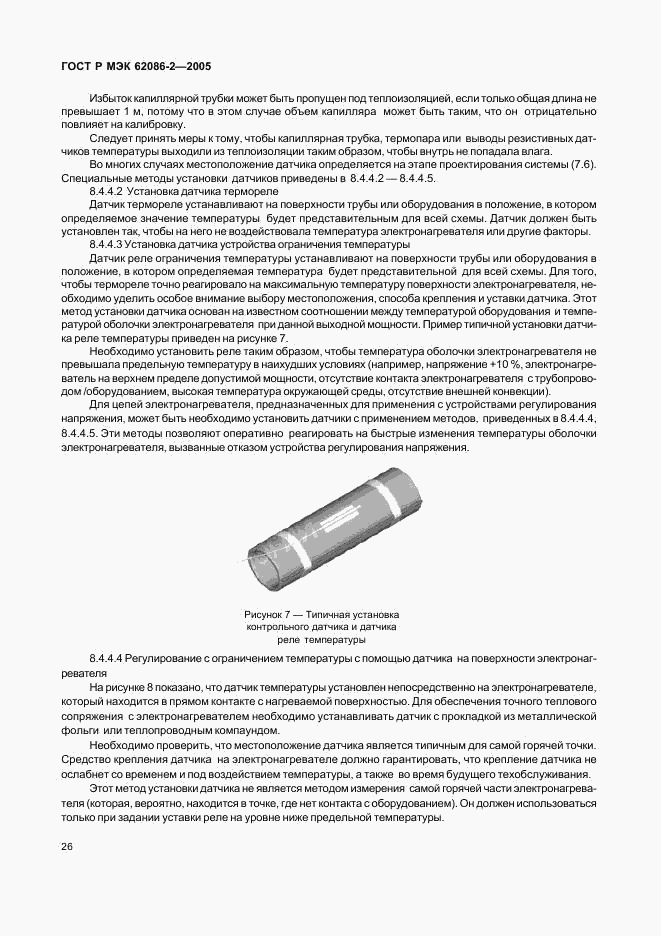 ГОСТ Р МЭК 62086-2—2005

Избыток капиллярной трубки может быть пропущен под теплоизоляцией, если только общая длина не превышает 1 м, потому что в этом случае объем капилляра может быть таким, что он отрицательно повлияет на калибровку.

Следует принять меры к тому, чтобы капиллярная трубка, термопара или выводы резистивных датчиков температуры выходили из теплоизоляции таким образом, чтобы внутрь не попадала влага.

Во многих случаях местоположение датчика определяется на этапе проектирования системы (7.6). Специальные методы установки датчиков приведены в 8.4.4.2 — 8.4.4.5.

8.4.4.2 Установка датчика термореле

Датчик термореле устанавливают на поверхности трубы или оборудования в положение, в котором определяемое значение температуры будет представительным для всей схемы. Датчик должен быть установлен так, чтобы на него не воздействовала температура электронагревателя или другие факторы.

8.4.4.3 Установка датчика устройства ограничения температуры

Датчик реле ограничения температуры устанавливают на поверхности трубы или оборудования в положение, в котором определяемая температура будет представительной для всей схемы. Для того, чтобы термореле точно реагировало на максимальную температуру поверхности электронагревателя, необходимо уделить особое внимание выбору местоположения, способа крепления и уставки датчика. Этот метод установки датчика основан на известном соотношении между температурой оборудования и температурой оболочки электронагревателя при данной выходной мощности. Пример типичной установки датчика реле температуры приведен на рисунке 7.

Необходимо установить реле таким образом, чтобы температура оболочки электронагревателя не превышала предельную температуру в наихудших условиях (например, напряжение +10 %, электронагреватель на верхнем пределе допустимой мощности, отсутствие контакта электронагревателя с трубопроводом /оборудованием, высокая температура окружающей среды, отсутствие внешней конвекции).

Для цепей электронагревателя, предназначенных для применения с устройствами регулирования напряжения, может быть необходимо установить датчики с применением методов, приведенных в 8.4.4.4, 8.4.4.5. Эти методы позволяют оперативно реагировать на быстрые изменения температуры оболочки электронагревателя, вызванные отказом устройства регулирования напряжения.

Рисунок 7 — Типичная установка контрольного датчика и датчика реле температуры

8.4.4.4 Регулирование с ограничением температуры с помощью датчика на поверхности электронагревателя

На рисунке 8 показано, что датчик температуры установлен непосредственно на электронагревателе, который находится в прямом контакте с нагреваемой поверхностью. Для обеспечения точного теплового сопряжения с электронагревателем необходимо устанавливать датчик с прокладкой из металлической фольги или теплопроводным компаундом.

Необходимо проверить, что местоположение датчика является типичным для самой горячей точки. Средство крепления датчика на электронагревателе должно гарантировать, что крепление датчика не ослабнет со временем и под воздействием температуры, а также во время будущего техобслуживания.

Этот метод установки датчика не является методом измерения самой горячей части электронагревателя (которая, вероятно, находится в точке, где нет контакта с оборудованием). Он должен использоваться только при задании уставки реле на уровне ниже предельной температуры.

26